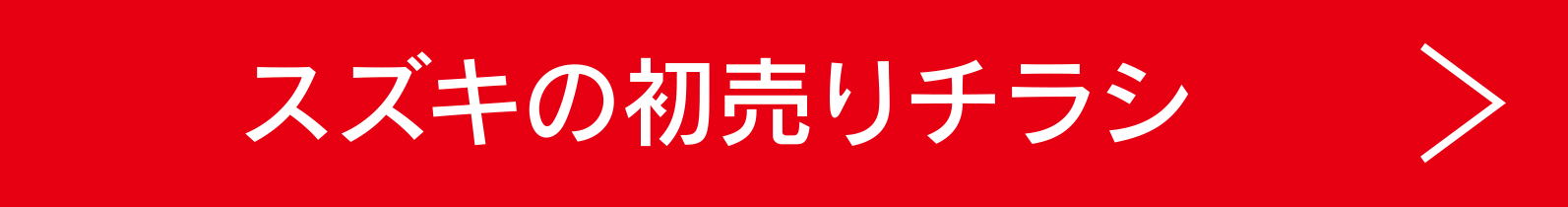 スズキの初売りチラシ